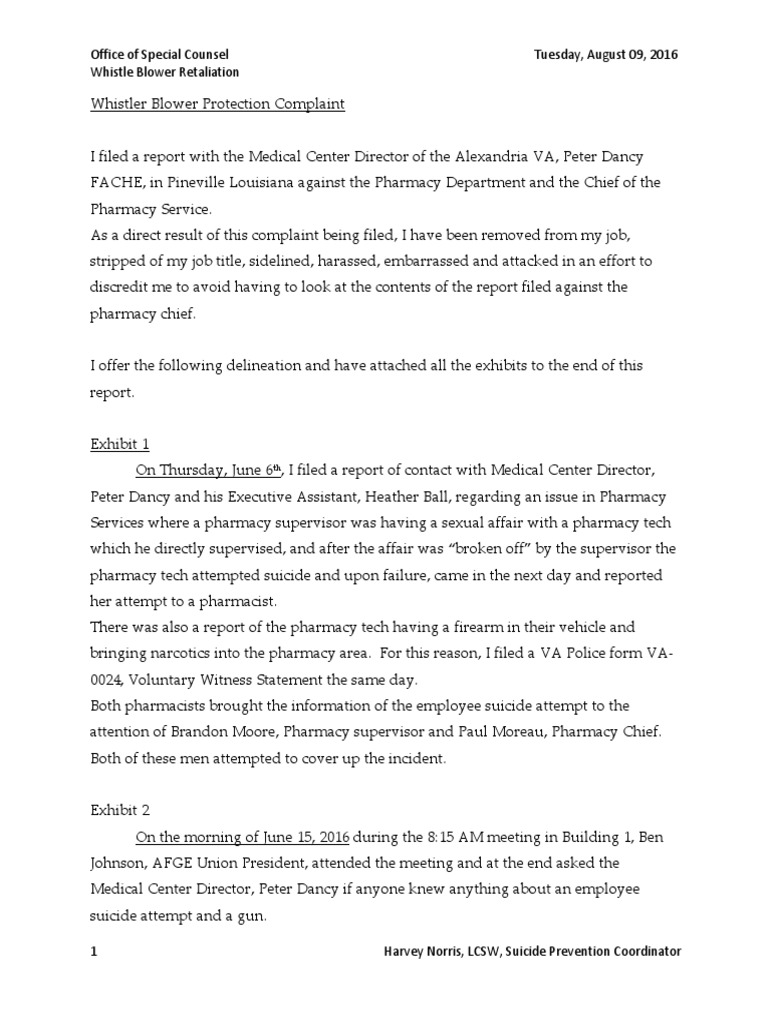 Office of Special Counsel
Whistle Blower Retaliation

Tuesday, August 09, 2016

Whistler Blower Protection Complaint

I filed a report with the Medical Center Director of the Alexandria VA, Peter Dancy FACHE, in Pineville Louisiana against the Pharmacy Department and the Chief of the Pharmacy Service.
As a direct result of this complaint being filed, I have been removed from my job, stripped of my job title, sidelined, harassed, embarrassed and attacked in an effort to discredit me to avoid having to look at the contents of the report filed against the pharmacy chief.

I offer the following delineation and have attached all the exhibits to the end of this report.

Exhibit 1
On Thursday, June 6th, I filed a report of contact with Medical Center Director, Peter Dancy and his Executive Assistant, Heather Ball, regarding an issue in Pharmacy Services where a pharmacy supervisor was having a sexual affair with a pharmacy tech which he directly supervised, and after the affair was "broken off" by the supervisor the pharmacy tech attempted suicide and upon failure, came in the next day and reported her attempt to a pharmacist.
There was also a report of the pharmacy tech having a firearm in their vehicle and bringing narcotics into the pharmacy area. For this reason, I filed a VA Police form VA-0024, Voluntary Witness Statement the same day.
Both pharmacists brought the information of the employee suicide attempt to the attention of Brandon Moore, Pharmacy supervisor and Paul Moreau, Pharmacy Chief. Both of these men attempted to cover up the incident.

Exhibit 2
On the morning of June 15, 2016 during the 8:15 AM meeting in Building 1, Ben Johnson, AFGE Union President, attended the meeting and at the end asked the Medical Center Director, Peter Dancy if anyone knew anything about an employee suicide attempt and a gun.

1

Harvey Norris, LCSW, Suicide Prevention Coordinator